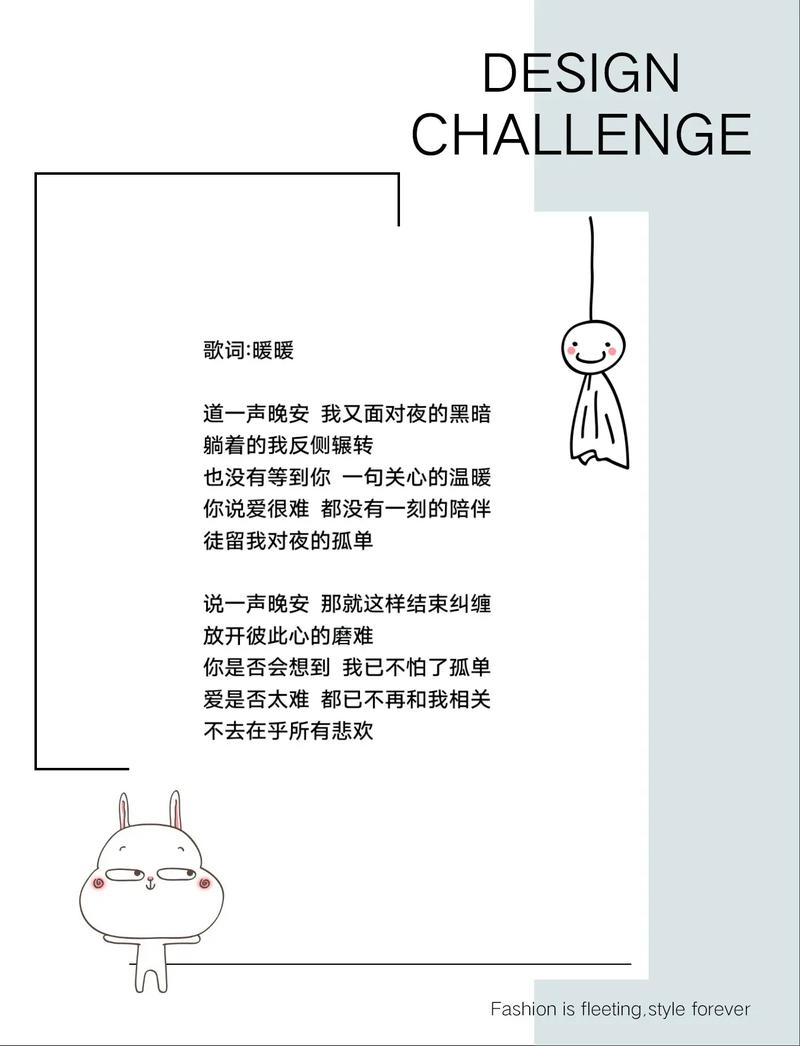 DESIGN
CHALLENGE

歌词:暖暖

道一声晚安 我又面对夜的黑暗
躺着的我反侧辗转
也没有等到你 一句关心的温暖
你说爱很难 都没有一刻的陪伴
徒留我对夜的孤单

说一声晚安 那就这样结束纠缠
放开彼此心的磨难
你是否会想到 我已不怕了孤单
爱是否太难 都已不再和我相关
不去在乎所有悲欢

Fashion is fleeting,style forever